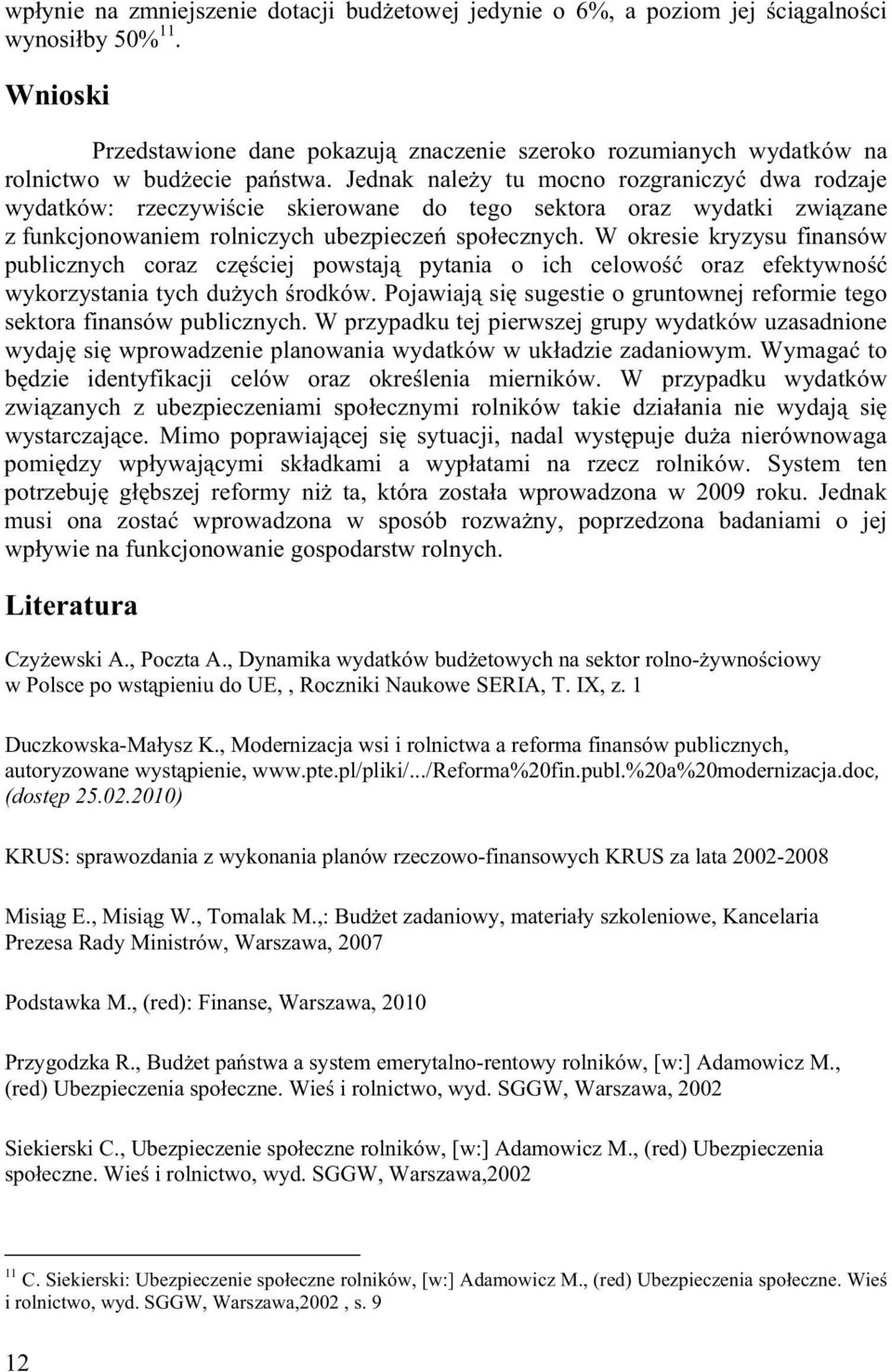 wpłynie na zmniejszenie dotacji budżetowej jedynie o 6%, a poziom jej ściągalności wynosiłby 50%$^{11}$.

Wnioski

Przedstawione dane pokazują znaczenie szeroko rozumianych wydatków na rolnictwo w budżecie państwa. Jednak należy tu mocno rozgraniczyć dwa rodzaje wydatków: rzeczywiście skierowane do tego sektora oraz wydatki związane z funkcjonowaniem rolniczych ubezpieczeń społecznych. W okresie kryzysu finansów publicznych coraz częściej powstają pytania o ich celowość oraz efektywność wykorzystania tych dużych środków. Pojawiają się sugestie o gruntownej reformie tego sektora finansów publicznych. W przypadku tej pierwszej grupy wydatków uzasadnione wydaję się wprowadzenie planowania wydatków w układzie zadaniowym. Wymagać to będzie identyfikacji celów oraz określenia mierników. W przypadku wydatków związanych z ubezpieczeniami społecznymi rolników takie działania nie wydają się wystarczające. Mimo poprawiającej się sytuacji, nadal występuje duża nierównowaga pomiędzy wpływającymi składkami a wypłatami na rzecz rolników. System ten potrzebuję głębszej reformy niż ta, która została wprowadzona w 2009 roku. Jednak musi ona zostać wprowadzona w sposób rozważny, poprzedzona badaniami o jej wpływie na funkcjonowanie gospodarstw rolnych.

Literatura

Czyżewski A., Poczta A., Dynamika wydatków budżetowych na sektor rolno-żywnościowy w Polsce po wstąpieniu do UE, , Roczniki Naukowe SERIA, T. IX, z. 1

Duczkowska-Małysz K., Modernizacja wsi i rolnictwa a reforma finansów publicznych, autoryzowane wystąpienie, www.pte.pl/pliki/.../Reforma%20fin.publ.%20a%20modernizacja.doc, (dostęp 25.02.2010)

KRUS: sprawozdania z wykonania planów rzeczowo-finansowych KRUS za lata 2002-2008

Misiąg E., Misiąg W., Tomalak M.,: Budżet zadaniowy, materiały szkoleniowe, Kancelaria Prezesa Rady Ministrów, Warszawa, 2007

Podstawka M., (red): Finanse, Warszawa, 2010

Przygodzka R., Budżet państwa a system emerytalno-rentowy rolników, [w:] Adamowicz M., (red) Ubezpieczenia społeczne. Wieś i rolnictwo, wyd. SGGW, Warszawa, 2002

Siekierski C., Ubezpieczenie społeczne rolników, [w:] Adamowicz M., (red) Ubezpieczenia społeczne. Wieś i rolnictwo, wyd. SGGW, Warszawa,2002

$^{11}$ C. Siekierski: Ubezpieczenie społeczne rolników, [w:] Adamowicz M., (red) Ubezpieczenia społeczne. Wieś i rolnictwo, wyd. SGGW, Warszawa,2002 , s. 9

12